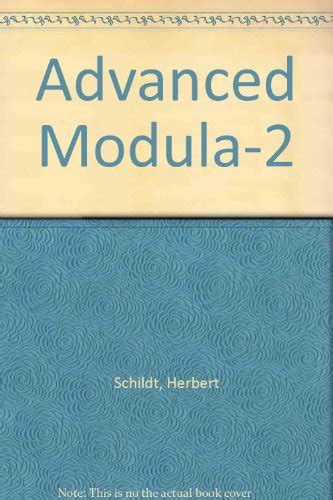 Advanced Modula-2

Schildt, Herbert

Note: This is no the actual book cover